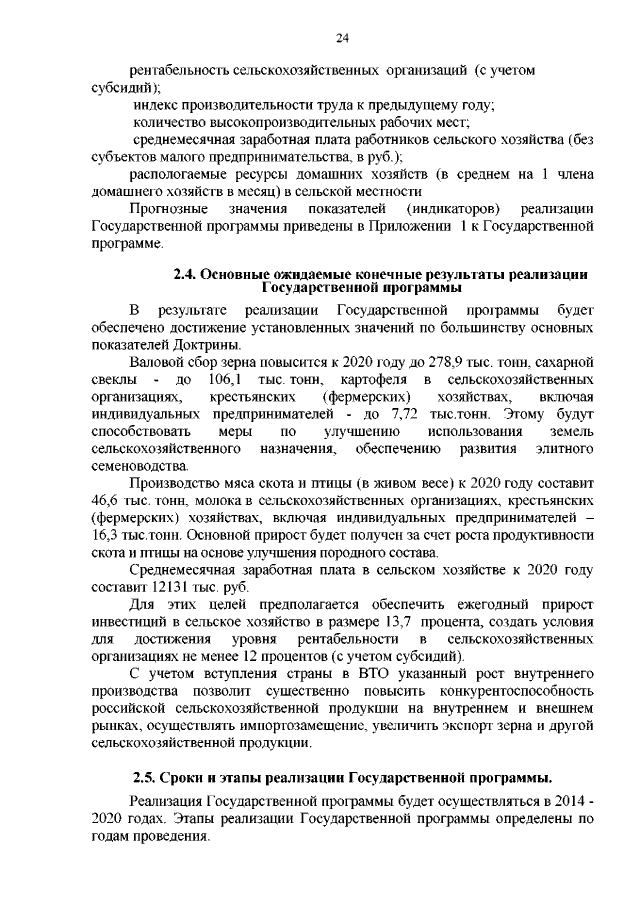 24

рентабельность сельскохозяйственных организаций (с учетом субсидий);

индекс производительности труда к предыдущему году;

количество высокопроизводительных рабочих мест;

среднемесячная заработная плата работников сельского хозяйства (без субъектов малого предпринимательства, в руб.);

распологаемые ресурсы домашних хозяйств (в среднем на 1 члена домашнего хозяйств в месяц) в сельской местности

Прогнозные значения показателей (индикаторов) реализации Государственной программы приведены в Приложении 1 к Государственной программе.

2.4. Основные ожидаемые конечные результаты реализации Государственной программы

В результате реализации Государственной программы будет обеспечено достижение установленных значений по большинству основных показателей Доктрины.

Валовой сбор зерна повысится к 2020 году до 278,9 тыс. тонн, сахарной свеклы - до 106,1 тыс. тонн, картофеля в сельскохозяйственных организациях, крестьянских (фермерских) хозяйствах, включая индивидуальных предпринимателей - до 7,72 тыс.тонн. Этому будут способствовать меры по улучшению использования земель сельскохозяйственного назначения, обеспечению развития элитного семеноводства.

Производство мяса скота и птицы (в живом весе) к 2020 году составит 46,6 тыс. тонн, молока в сельскохозяйственных организациях, крестьянских (фермерских) хозяйствах, включая индивидуальных предпринимателей – 16,3 тыс.тонн. Основной прирост будет получен за счет роста продуктивности скота и птицы на основе улучшения породного состава.

Среднемесячная заработная плата в сельском хозяйстве к 2020 году составит 12131 тыс. руб.

Для этих целей предполагается обеспечить ежегодный прирост инвестиций в сельское хозяйство в размере 13,7 процента, создать условия для достижения уровня рентабельности в сельскохозяйственных организациях не менее 12 процентов (с учетом субсидий).

С учетом вступления страны в ВТО указанный рост внутреннего производства позволит существенно повысить конкурентоспособность российской сельскохозяйственной продукции на внутреннем и внешнем рынках, осуществлять импортозамещение, увеличить экспорт зерна и другой сельскохозяйственной продукции.

2.5. Сроки и этапы реализации Государственной программы.

Реализация Государственной программы будет осуществляться в 2014 - 2020 годах. Этапы реализации Государственной программы определены по годам проведения.